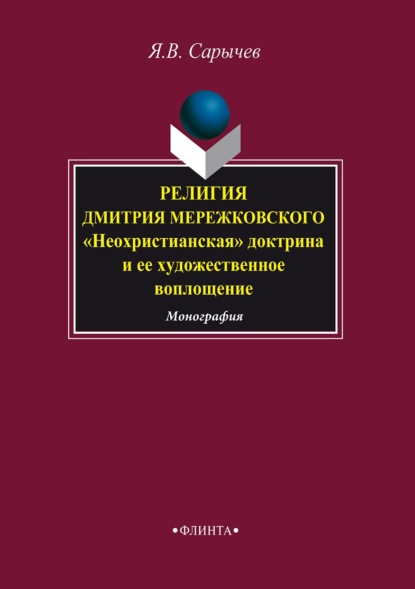 Я.В. Сарычев

РЕЛИГИЯ ДМИТРИЯ МЕРЕЖКОВСКОГО
«Неохристианская» доктрина и ее художественное воплощение

Монография

•ФЛИНТА•